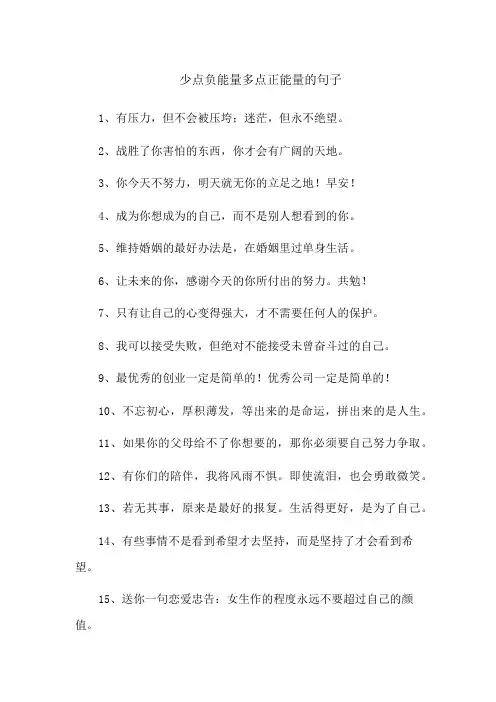 少点负能量多点正能量的句子

1、有压力，但不会被压垮；迷茫，但永不绝望。

2、战胜了你害怕的东西，你才会有广阔的天地。

3、你今天不努力，明天就无你的立足之地！早安！

4、成为你想成为的自己，而不是别人想看到的你。

5、维持婚姻的最好办法是，在婚姻里过单身生活。

6、让未来的你，感谢今天的你所付出的努力。共勉！

7、只有让自己的心变得强大，才不需要任何人的保护。

8、我可以接受失败，但绝对不能接受未曾奋斗过的自己。

9、最优秀的创业一定是简单的！优秀公司一定是简单的！

10、不忘初心，厚积薄发，等出来的是命运，拼出来的是人生。

11、如果你的父母给不了你想要的，那你必须要自己努力争取。

12、有你们的陪伴，我将风雨不惧。即使流泪，也会勇敢微笑。

13、若无其事，原来是最好的报复。生活得更好，是为了自己。

14、有些事情不是看到希望才去坚持，而是坚持了才会看到希望。

15、送你一句恋爱忠告：女生作的程度永远不要超过自己的颜值。